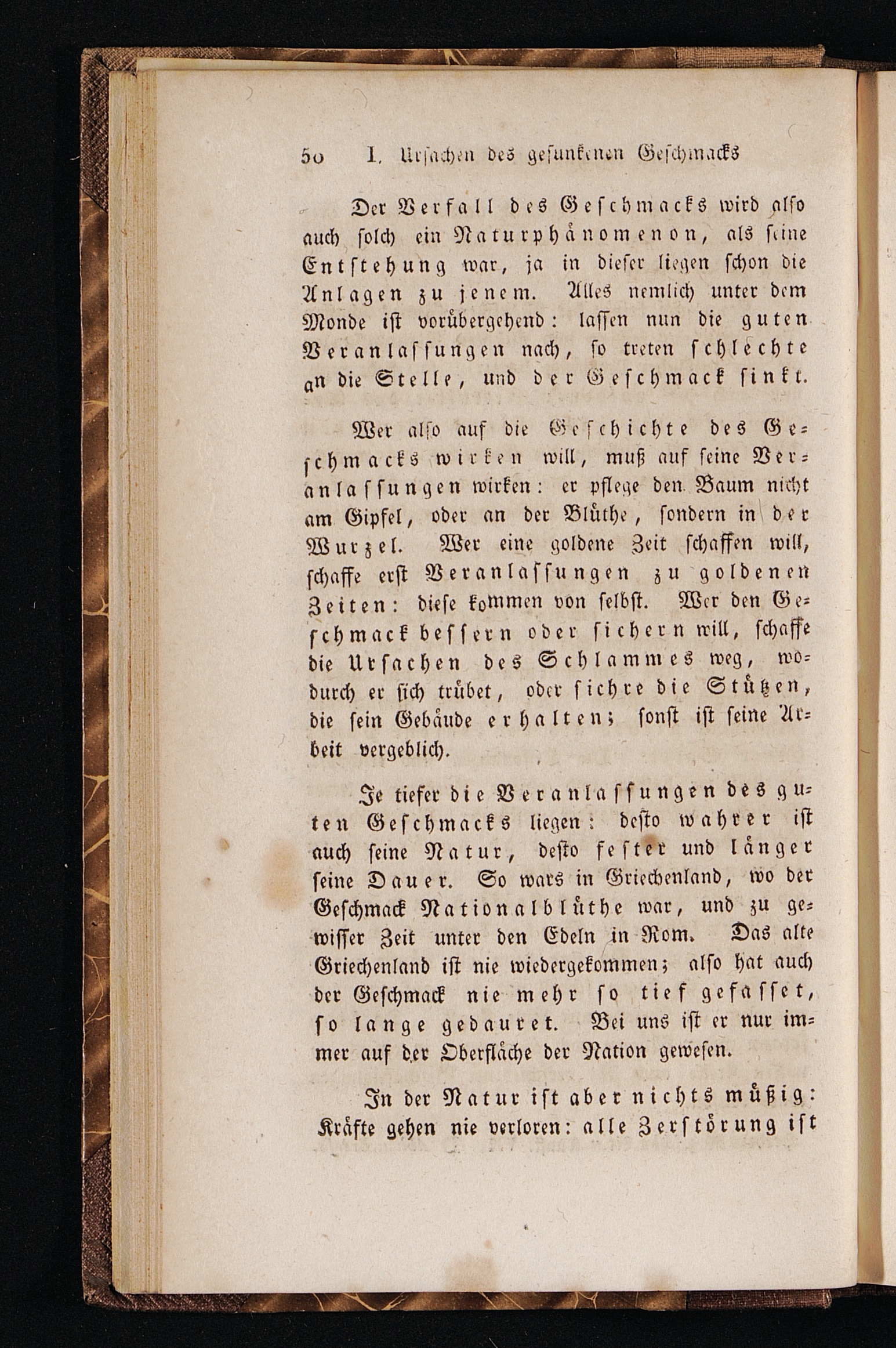 50 I. Ursachen des gesunkenen Geschmacks

Der Verfall des Geschmacks wird also auch solch ein Naturphänomenon, als seine Entstehung war, ja in dieser liegen schon die Anlagen zu jenem. Alles nemlich unter dem Monde ist vorübergehend: lassen nun die guten Veranlassungen nach, so treten schlechte an die Stelle, und der Geschmack sinkt.

Wer also auf die Geschichte des Geschmacks wirken will, muß auf seine Veranlassungen wirken: er pflege den Baum nicht am Gipfel, oder an der Blüthe, sondern in der Wurzel. Wer eine goldene Zeit schaffen will, schaffe erst Veranlassungen zu goldenen Zeiten: diese kommen von selbst. Wer den Geschmack bessern oder sichern will, schaffe die Ursachen des Schlammes weg, wodurch er sich trübet, oder sichre die Stützen, die sein Gebäude erhalten; sonst ist seine Arbeit vergeblich.

Je tiefer die Veranlassungen des guten Geschmacks liegen: desto wahrer ist auch seine Natur, desto fester und länger seine Dauer. So wars in Griechenland, wo der Geschmack Nationalblüthe war, und zu gewisser Zeit unter den Edeln in Rom. Das alte Griechenland ist nie wiedergekommen; also hat auch der Geschmack nie mehr so tief gefasset, so lange gedauret. Bei uns ist er nur immer auf der Oberfläche der Nation gewesen.

In der Natur ist aber nichts müßig: Kräfte gehen nie verloren: alle Zerstörung ist